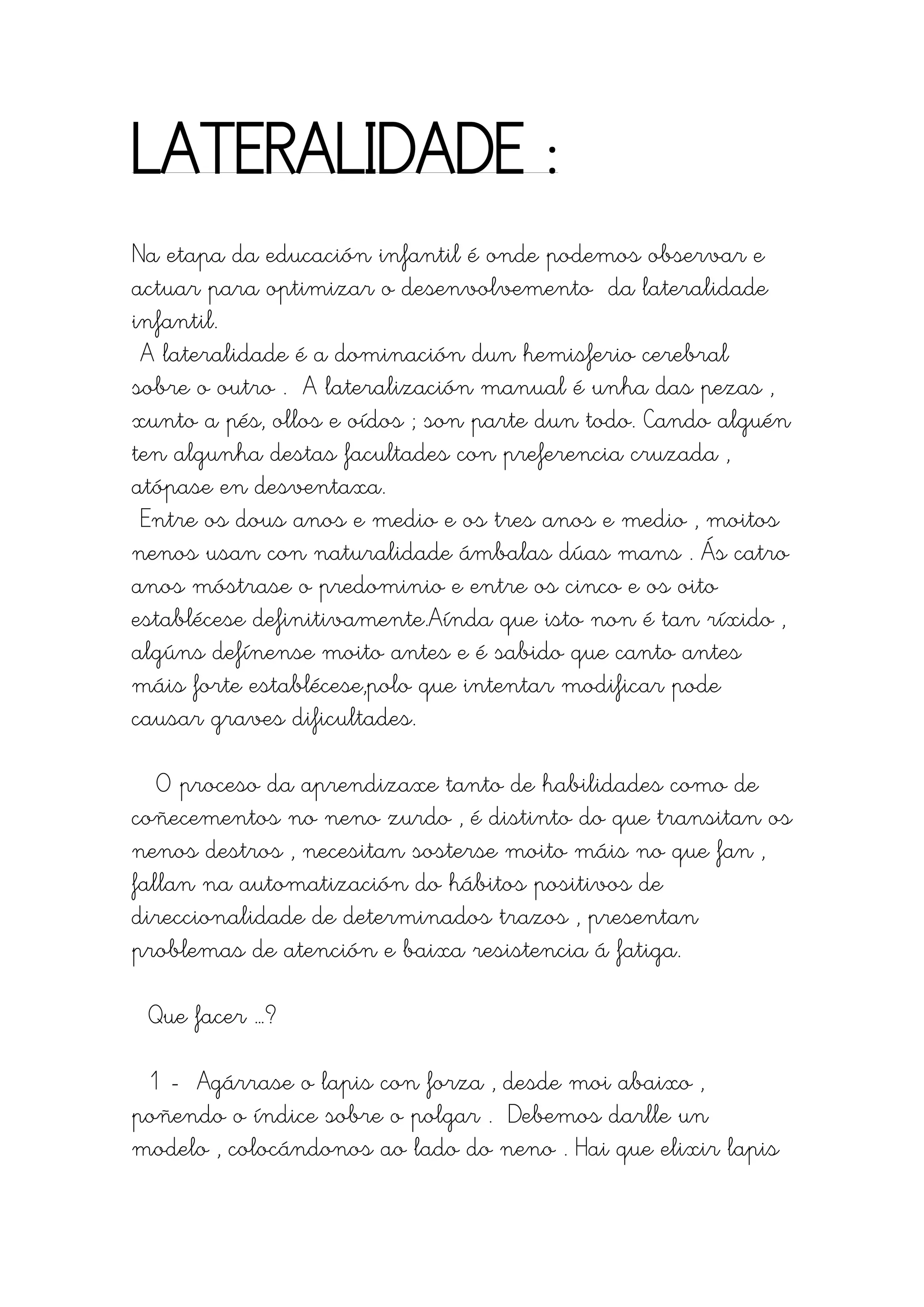 LATERALIDADE :

Na etapa da educación infantil é onde podemos observar e actuar para optimizar o desenvolvemento da lateralidade infantil.
A lateralidade é a dominación dun hemisferio cerebral sobre o outro . A lateralización manual é unha das pezas , xunto a pés, ollos e oídos ; son parte dun todo. Cando alguén ten algunha destas facultades con preferencia cruzada , atópase en desventaxa.
Entre os dous anos e medio e os tres anos e medio , moitos nenos usan con naturalidade ámbalas dúas mans . Ás catro anos móstrase o predominio e entre os cinco e os oito establécese definitivamente.Aínda que isto non é tan ríxido , algúns defínense moito antes e é sabido que canto antes máis forte establécese,polo que intentar modificar pode causar graves dificultades.

O proceso da aprendizaxe tanto de habilidades como de coñecementos no neno zurdo , é distinto do que transitan os nenos destros , necesitan sosterse moito máis no que fan , fallan na automatización do hábitos positivos de direccionalidade de determinados trazos , presentan problemas de atención e baixa resistencia á fatiga.

Que facer ...?

1 - Agárrase o lapis con forza , desde moi abaixo , poñendo o índice sobre o polgar . Debemos darlle un modelo , colocándonos ao lado do neno . Hai que elixir lapis